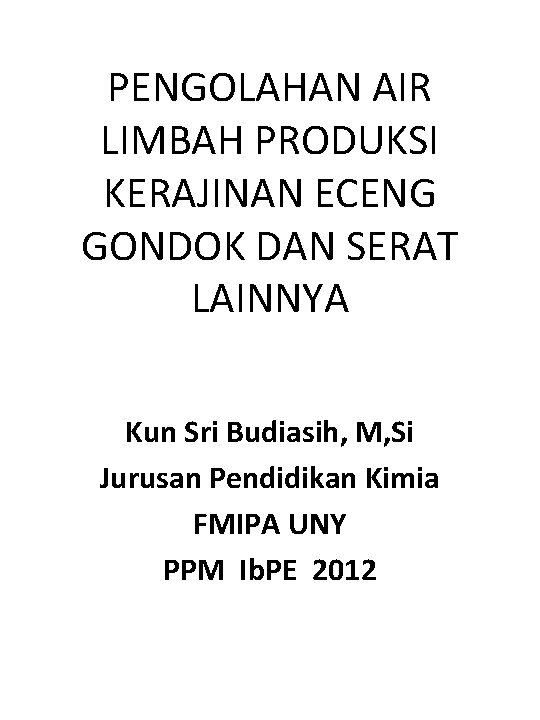 PENGOLAHAN AIR LIMBAH PRODUKSI KERAJINAN ECENG GONDOK DAN SERAT LAINNYA

Kun Sri Budiasih, M,Si
Jurusan Pendidikan Kimia
FMIPA UNY
PPM IbPE 2012